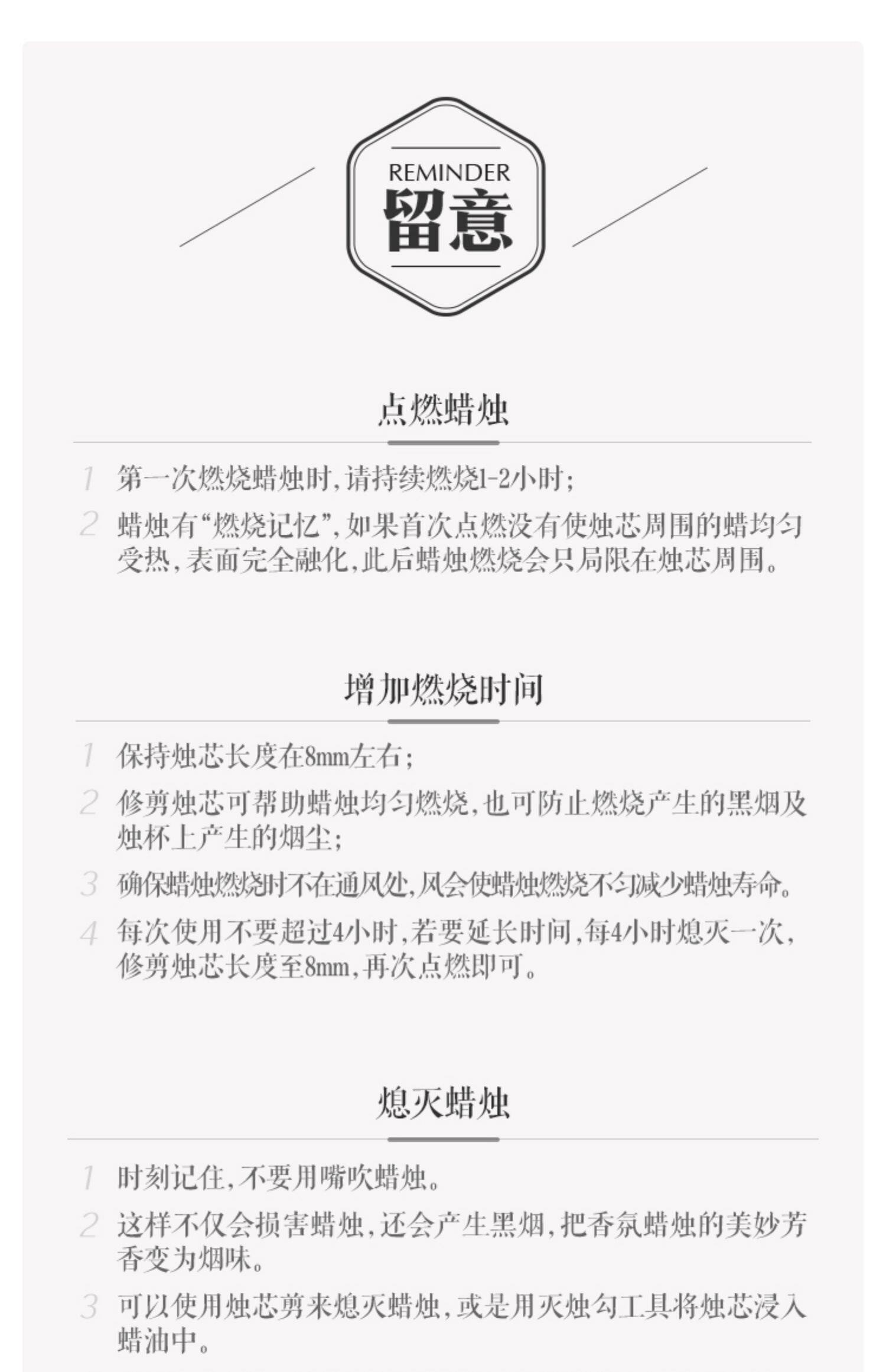 REMINDER
留意

点燃蜡烛

1 第一次燃烧蜡烛时,请持续燃烧1-2小时;

2 蜡烛有“燃烧记忆”,如果首次点燃没有使烛芯周围的蜡均匀受热,表面完全融化,此后蜡烛燃烧会只局限在烛芯周围。

增加燃烧时间

1 保持烛芯长度在8mm左右;

2 修剪烛芯可帮助蜡烛均匀燃烧,也可防止燃烧产生的黑烟及烛杯上产生的烟尘;

3 确保蜡烛燃烧时不在通风处,风会使蜡烛燃烧不匀减少蜡烛寿命。

4 每次使用不要超过4小时,若要延长时间,每4小时熄灭一次,修剪烛芯长度至8mm,再次点燃即可。

熄灭蜡烛

1 时刻记住,不要用嘴吹蜡烛。

2 这样不仅会损害蜡烛,还会产生黑烟,把香氛蜡烛的美妙芳香变为烟味。

3 可以使用烛芯剪来熄灭蜡烛,或是用灭烛勾工具将烛芯浸入蜡油中。